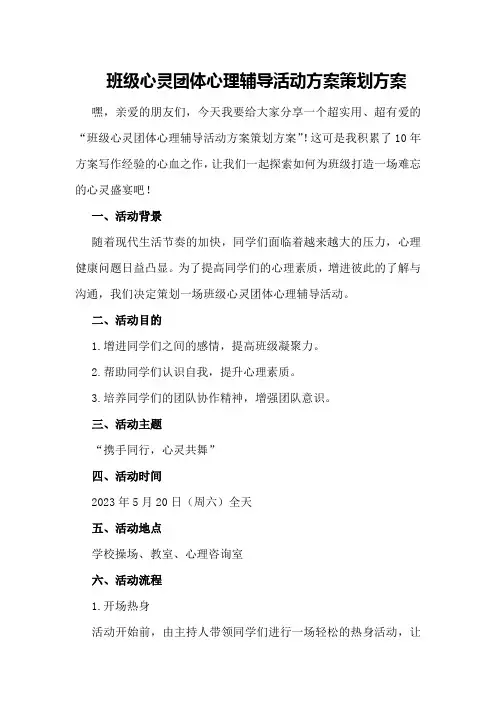 班级心灵团体心理辅导活动方案策划方案

嘿，亲爱的朋友们，今天我要给大家分享一个超实用、超有爱的“班级心灵团体心理辅导活动方案策划方案”！这可是我积累了10年方案写作经验的心血之作，让我们一起探索如何为班级打造一场难忘的心灵盛宴吧！

一、活动背景

随着现代生活节奏的加快，同学们面临着越来越大的压力，心理健康问题日益凸显。为了提高同学们的心理素质，增进彼此的了解与沟通，我们决定策划一场班级心灵团体心理辅导活动。

二、活动目的

1.增进同学们之间的感情，提高班级凝聚力。

2.帮助同学们认识自我，提升心理素质。

3.培养同学们的团队协作精神，增强团队意识。

三、活动主题

“携手同行，心灵共舞”

四、活动时间

2023年5月20日（周六）全天

五、活动地点

学校操场、教室、心理咨询室

六、活动流程

1.开场热身

活动开始前，由主持人带领同学们进行一场轻松的热身活动，让